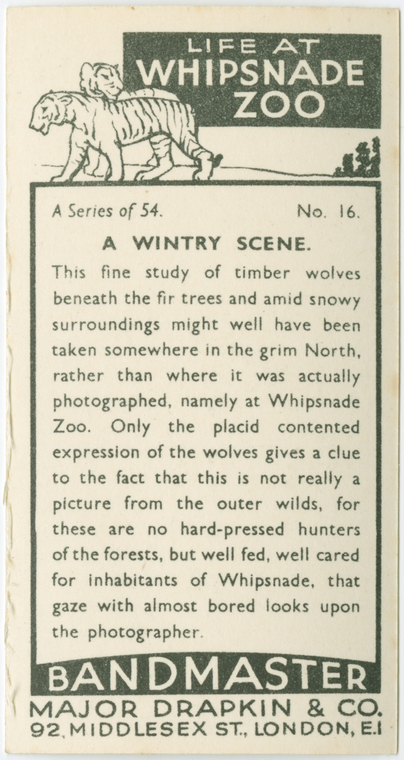 LIFE AT WHIPSNADE ZOO

A Series of 54. No. 16.

A WINTRY SCENE.

This fine study of timber wolves beneath the fir trees and amid snowy surroundings might well have been taken somewhere in the grim North, rather than where it was actually photographed, namely at Whipsnade Zoo. Only the placid contented expression of the wolves gives a clue to the fact that this is not really a picture from the outer wilds, for these are no hard-pressed hunters of the forests, but well fed, well cared for inhabitants of Whipsnade, that gaze with almost bored looks upon the photographer.

BANDMASTER

MAJOR DRAPKIN & CO.
92, MIDDLESEX ST., LONDON, E.1